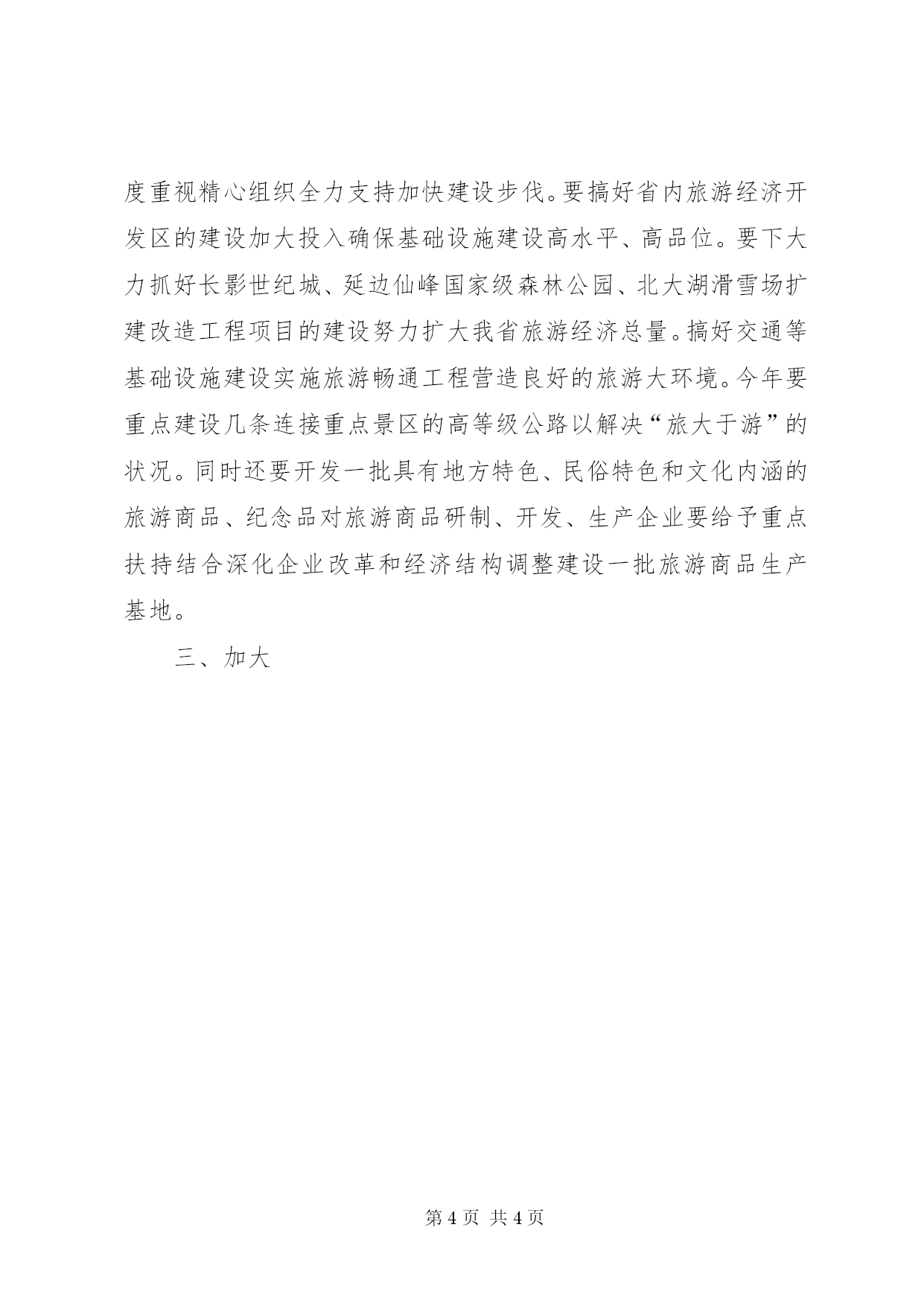 度重视精心组织全力支持加快建设步伐。要搞好省内旅游经济开发区的建设加大投入确保基础设施建设高水平、高品位。要下大力抓好长影世纪城、延边仙峰国家级森林公园、北大湖滑雪场扩建改造工程项目的建设努力扩大我省旅游经济总量。搞好交通等基础设施建设实施旅游畅通工程营造良好的旅游大环境。今年要重点建设几条连接重点景区的高等级公路以解决“旅大于游”的状况。同时还要开发一批具有地方特色、民俗特色和文化内涵的旅游商品、纪念品对旅游商品研制、开发、生产企业要给予重点扶持结合深化企业改革和经济结构调整建设一批旅游商品生产基地。

三、加大

第 4 页 共 4 页